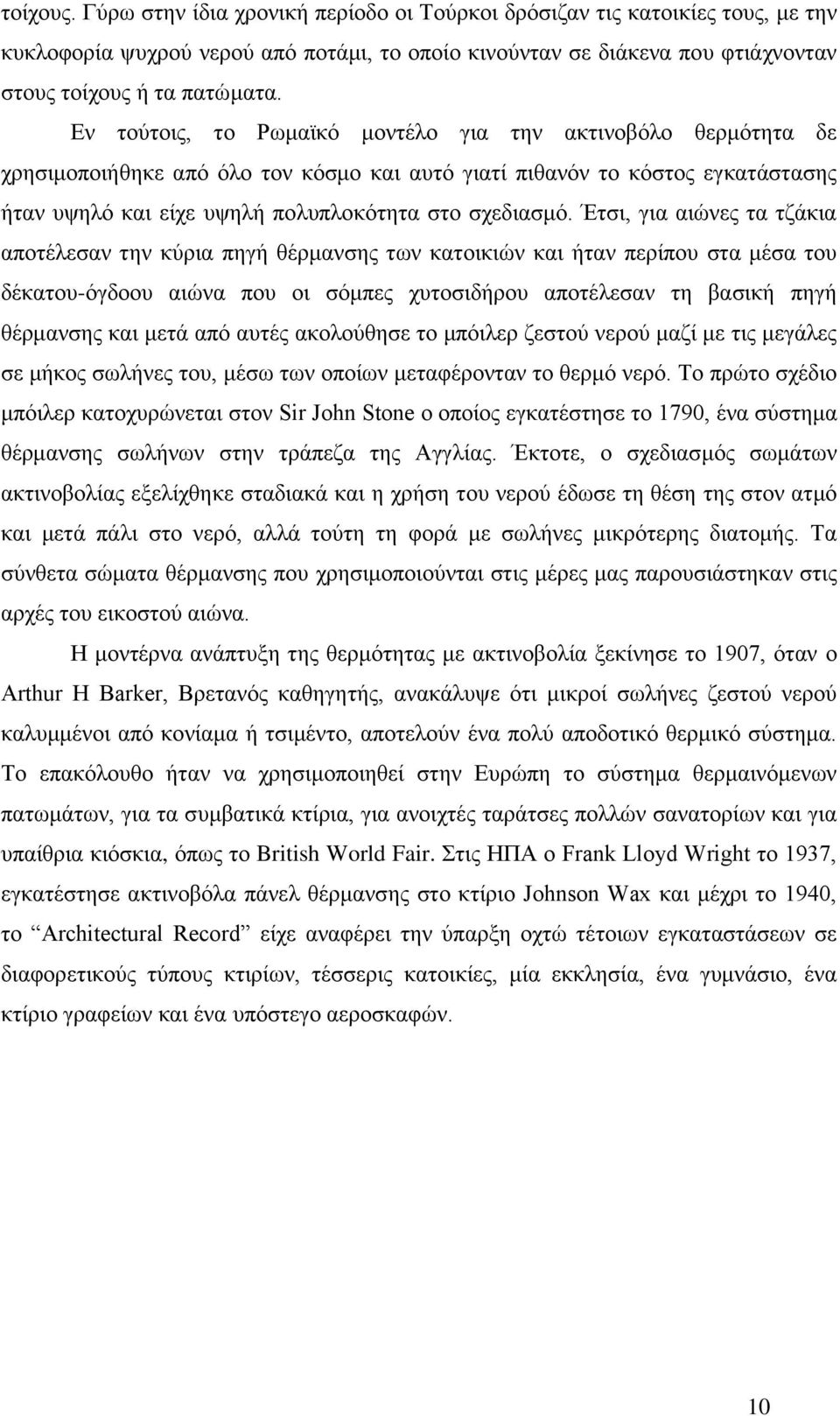 τοίχους. Γύρω στην ίδια χρονική περίοδο οι Τούρκοι δρόσιζαν τις κατοικίες τους, με την κυκλοφορία ψυχρού νερού από ποτάμι, το οποίο κινούνταν σε διάκενα που φτιάχνονταν στους τοίχους ή τα πατώματα.

Εν τούτοις, το Ρωμαϊκό μοντέλο για την ακτινοβόλο θερμότητα δε χρησιμοποιήθηκε από όλο τον κόσμο και αυτό γιατί πιθανόν το κόστος εγκατάστασης ήταν υψηλό και είχε υψηλή πολυπλοκότητα στο σχεδιασμό. Έτσι, για αιώνες τα τζάκια αποτέλεσαν την κύρια πηγή θέρμανσης των κατοικιών και ήταν περίπου στα μέσα του δέκατου-όγδοου αιώνα που οι σόμπες χυτοσιδήρου αποτέλεσαν τη βασική πηγή θέρμανσης και μετά από αυτές ακολούθησε το μπόιλερ ζεστού νερού μαζί με τις μεγάλες σε μήκος σωλήνες του, μέσω των οποίων μεταφέρονταν το θερμό νερό. Το πρώτο σχέδιο μπόιλερ κατοχυρώνεται στον Sir John Stone ο οποίος εγκατέστησε το 1790, ένα σύστημα θέρμανσης σωλήνων στην τράπεζα της Αγγλίας. Έκτοτε, ο σχεδιασμός σωμάτων ακτινοβολίας εξελίχθηκε σταδιακά και η χρήση του νερού έδωσε τη θέση της στον ατμό και μετά πάλι στο νερό, αλλά τούτη τη φορά με σωλήνες μικρότερης διατομής. Τα σύνθετα σώματα θέρμανσης που χρησιμοποιούνται στις μέρες μας παρουσιάστηκαν στις αρχές του εικοστού αιώνα.

Η μοντέρνα ανάπτυξη της θερμότητας με ακτινοβολία ξεκίνησε το 1907, όταν ο Arthur H Barker, Βρετανός καθηγητής, ανακάλυψε ότι μικροί σωλήνες ζεστού νερού καλυμμένοι από κονίαμα ή τσιμέντο, αποτελούν ένα πολύ αποδοτικό θερμικό σύστημα. Το επακόλουθο ήταν να χρησιμοποιηθεί στην Ευρώπη το σύστημα θερμαινόμενων πατωμάτων, για τα συμβατικά κτίρια, για ανοιχτές ταράτσες πολλών σανατορίων και για υπαίθρια κιόσκια, όπως το British World Fair. Στις ΗΠΑ ο Frank Lloyd Wright το 1937, εγκατέστησε ακτινοβόλα πάνελ θέρμανσης στο κτίριο Johnson Wax και μέχρι το 1940, το “Architectural Record” είχε αναφέρει την ύπαρξη οχτώ τέτοιων εγκαταστάσεων σε διαφορετικούς τύπους κτιρίων, τέσσερις κατοικίες, μία εκκλησία, ένα γυμνάσιο, ένα κτίριο γραφείων και ένα υπόστεγο αεροσκαφών.

10